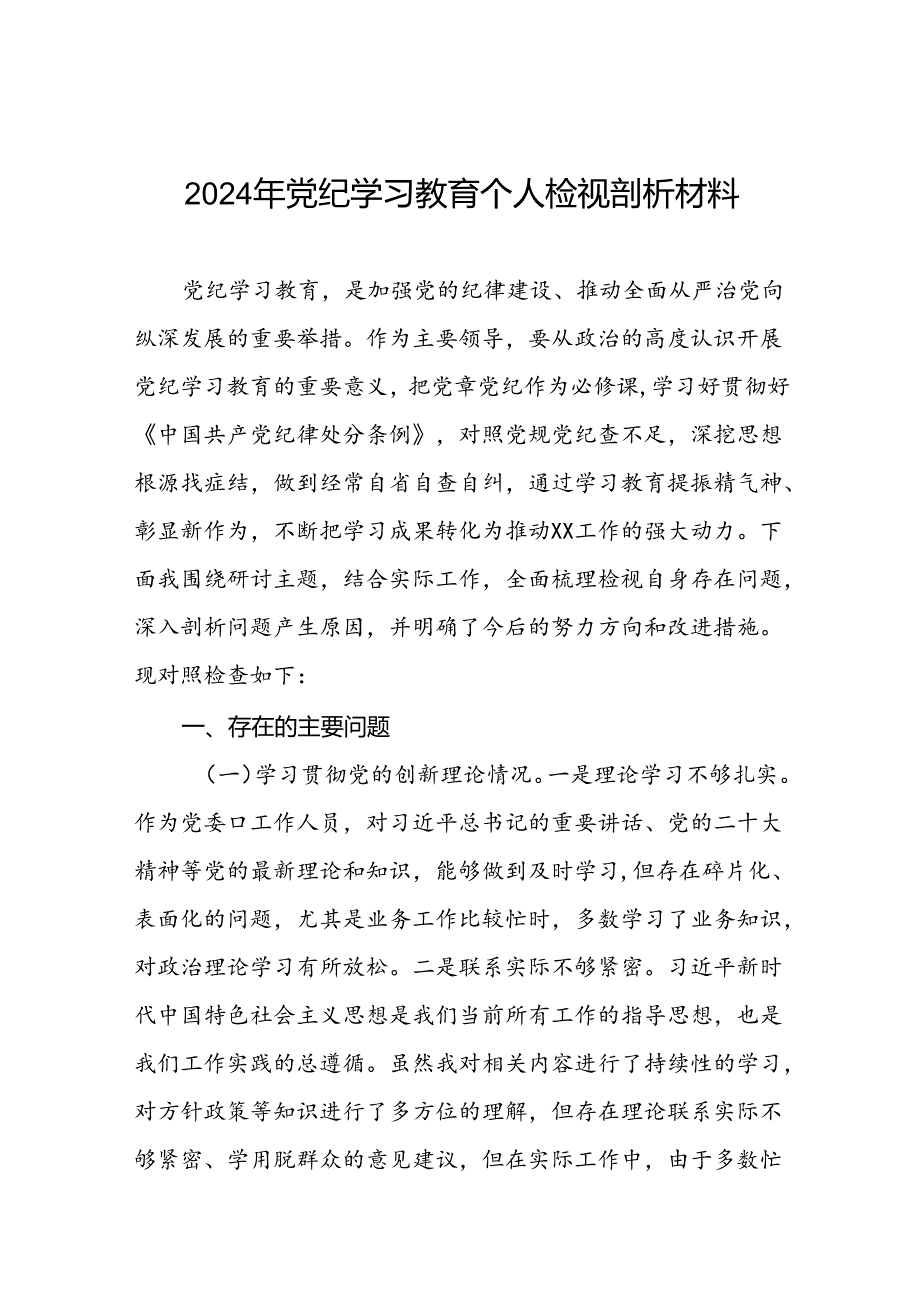 2024年党纪学习教育个人检视剖析材料

党纪学习教育，是加强党的纪律建设、推动全面从严治党向纵深发展的重要举措。作为主要领导，要从政治的高度认识开展党纪学习教育的重要意义，把党章党纪作为必修课，学习好贯彻好《中国共产党纪律处分条例》，对照党规党纪查不足，深挖思想根源找症结，做到经常自省自查自纠，通过学习教育提振精气神、彰显新作为，不断把学习成果转化为推动XX工作的强大动力。下面我围绕研讨主题，结合实际工作，全面梳理检视自身存在问题，深入剖析问题产生原因，并明确了今后的努力方向和改进措施。现对照检查如下：

一、存在的主要问题

（一）学习贯彻党的创新理论情况。一是理论学习不够扎实。作为党委口工作人员，对习近平总书记的重要讲话、党的二十大精神等党的最新理论和知识，能够做到及时学习，但存在碎片化、表面化的问题，尤其是业务工作比较忙时，多数学习了业务知识，对政治理论学习有所放松。二是联系实际不够紧密。习近平新时代中国特色社会主义思想是我们当前所有工作的指导思想，也是我们工作实践的总遵循。虽然我对相关内容进行了持续性的学习，对方针政策等知识进行了多方位的理解，但存在理论联系实际不够紧密、学用脱群众的意见建议，但在实际工作中，由于多数忙